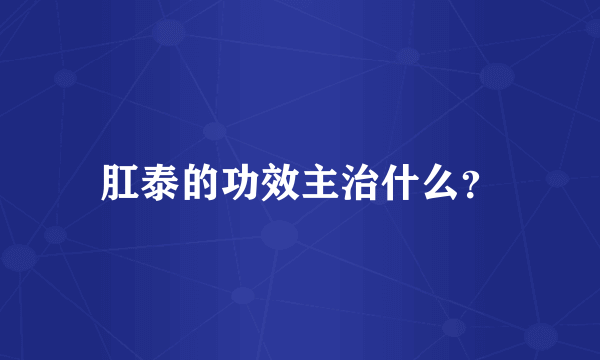 肛泰的功效主治什么?